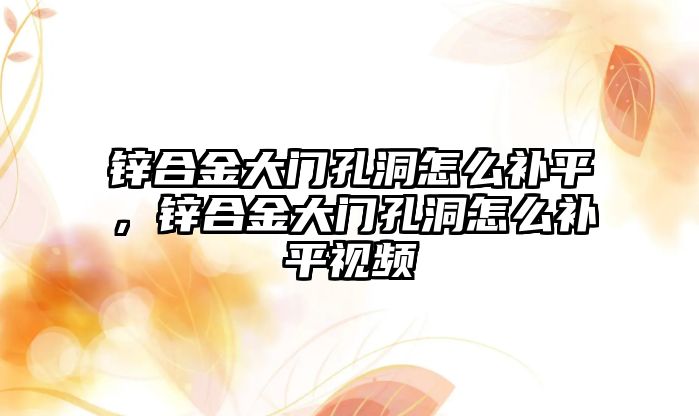 锌合金大门孔洞怎么补平，锌合金大门孔洞怎么补平视频